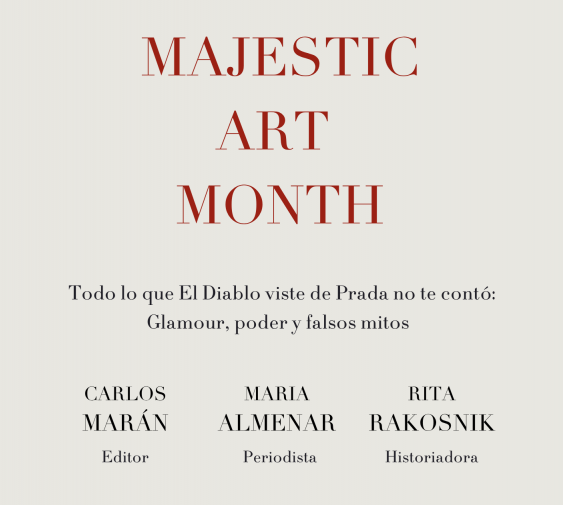 MAJESTIC
ART
MONTH

Todo lo que El Diablo viste de Prada no te contó:
Glamour, poder y falsos mitos

CARLOS
MARÁN
Editor

MARIA
ALMENAR
Periodista

RITA
RAKOSNIK
Historiadora